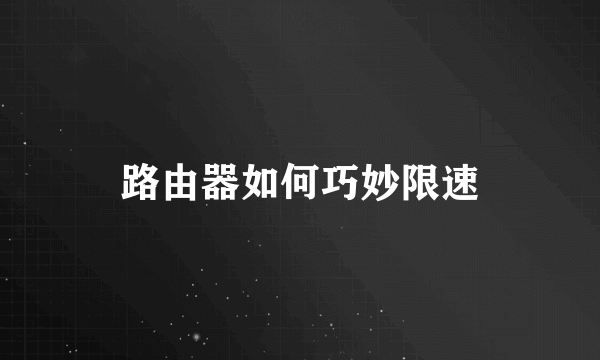 路由器如何巧妙限速